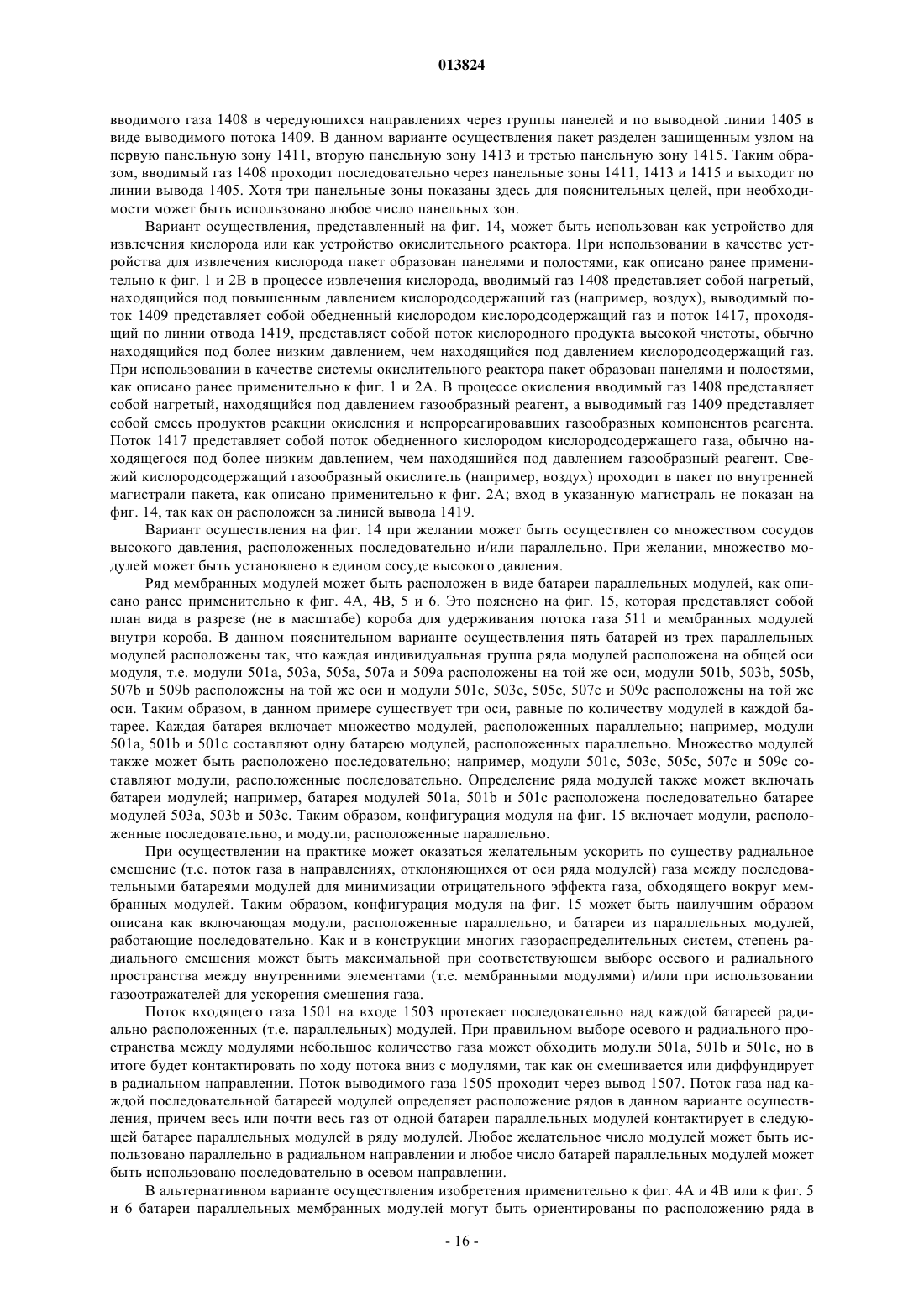 013824

вводимого газа 1408 в чередующихся направлениях через группы панелей и по выводной линии 1405 в виде выводимого потока 1409. В данном варианте осуществления пакет разделен защищенным узлом на первую панельную зону 1411, вторую панельную зону 1413 и третью панельную зону 1415. Таким образом, вводимый газ 1408 проходит последовательно через панельные зоны 1411, 1413 и 1415 и выходит по линии вывода 1405. Хотя три панельные зоны показаны здесь для пояснительных целей, при необходимости может быть использовано любое число панельных зон.

Вариант осуществления, представленный на фиг. 14, может быть использован как устройство для извлечения кислорода или как устройство окислительного реактора. При использовании в качестве устройства для извлечения кислорода пакет образован панелями и полостями, как описано ранее применительно к фиг. 1 и 2В в процессе извлечения кислорода, вводимый газ 1408 представляет собой нагретый, находящийся под повышенным давлением кислородсодержащий газ (например, воздух), выводимый поток 1409 представляет собой обедненный кислородом кислородсодержащий газ и поток 1417, проходящий по линии отвода 1419, представляет собой поток кислородного продукта высокой чистоты, обычно находящийся под более низким давлением, чем находящийся под давлением кислородсодержащий газ. При использовании в качестве системы окислительного реактора пакет образован панелями и полостями, как описано ранее применительно к фиг. 1 и 2А. В процессе окисления вводимый газ 1408 представляет собой нагретый, находящийся под давлением газообразный реагент, а выводимый газ 1409 представляет собой смесь продуктов реакции окисления и непрореагировавших газообразных компонентов реагента. Поток 1417 представляет собой поток обедненного кислородом кислородсодержащего газа, обычно находящегося под более низким давлением, чем находящийся под давлением газообразный реагент. Свежий кислородсодержащий газообразный окислитель (например, воздух) проходит в пакет по внутренней магистрали пакета, как описано применительно к фиг. 2А; вход в указанную магистраль не показан на фиг. 14, так как он расположен за линией вывода 1419.

Вариант осуществления на фиг. 14 при желании может быть осуществлен со множеством сосудов высокого давления, расположенных последовательно и/или параллельно. При желании, множество модулей может быть установлено в едином сосуде высокого давления.

Ряд мембранных модулей может быть расположен в виде батареи параллельных модулей, как описано ранее применительно к фиг. 4А, 4В, 5 и 6. Это пояснено на фиг. 15, которая представляет собой план вида в разрезе (не в масштабе) короба для удерживания потока газа 511 и мембранных модулей внутри короба. В данном пояснительном варианте осуществления пять батарей из трех параллельных модулей расположены так, что каждая индивидуальная группа ряда модулей расположена на общей оси модуля, т.е. модули 501a, 503a, 505a, 507a и 509a расположены на той же оси, модули 501b, 503b, 505b, 507b и 509b расположены на той же оси и модули 501c, 503c, 505c, 507c и 509c расположены на той же оси. Таким образом, в данном примере существует три оси, равные по количеству модулей в каждой батарее. Каждая батарея включает множество модулей, расположенных параллельно; например, модули 501a, 501b и 501c составляют одну батарею модулей, расположенных параллельно. Множество модулей также может быть расположено последовательно; например, модули 501c, 503c, 505c, 507c и 509c составляют модули, расположенные последовательно. Определение ряда модулей также может включать батареи модулей; например, батарея модулей 501a, 501b и 501c расположена последовательно батарее модулей 503a, 503b и 503c. Таким образом, конфигурация модуля на фиг. 15 включает модули, расположенные последовательно, и модули, расположенные параллельно.

При осуществлении на практике может оказаться желательным ускорить по существу радиальное смешение (т.е. поток газа в направлениях, отклоняющихся от оси ряда модулей) газа между последовательными батареями модулей для минимизации отрицательного эффекта газа, обходящего вокруг мембранных модулей. Таким образом, конфигурация модуля на фиг. 15 может быть наилучшим образом описана как включающая модули, расположенные параллельно, и батареи из параллельных модулей, работающие последовательно. Как и в конструкции многих газораспределительных систем, степень радиального смешения может быть максимальной при соответствующем выборе осевого и радиального пространства между внутренними элементами (т.е. мембранными модулями) и/или при использовании газоотражателей для ускорения смешения газа.

Поток входящего газа 1501 на входе 1503 протекает последовательно над каждой батареей радиально расположенных (т.е. параллельных) модулей. При правильном выборе осевого и радиального пространства между модулями небольшое количество газа может обходить модули 501a, 501b и 501c, но в итоге будет контактировать по ходу потока вниз с модулями, так как он смешивается или диффундирует в радиальном направлении. Поток выводимого газа 1505 проходит через вывод 1507. Поток газа над каждой последовательной батареей модулей определяет расположение рядов в данном варианте осуществления, причем весь или почти весь газ от одной батареи параллельных модулей контактирует в следующей батарее параллельных модулей в ряду модулей. Любое желательное число модулей может быть использовано параллельно в радиальном направлении и любое число батарей параллельных модулей может быть использовано последовательно в осевом направлении.

В альтернативном варианте осуществления изобретения применительно к фиг. 4А и 4В или к фиг. 5 и 6 батареи параллельных мембранных модулей могут быть ориентированы по расположению ряда в

- 16 -